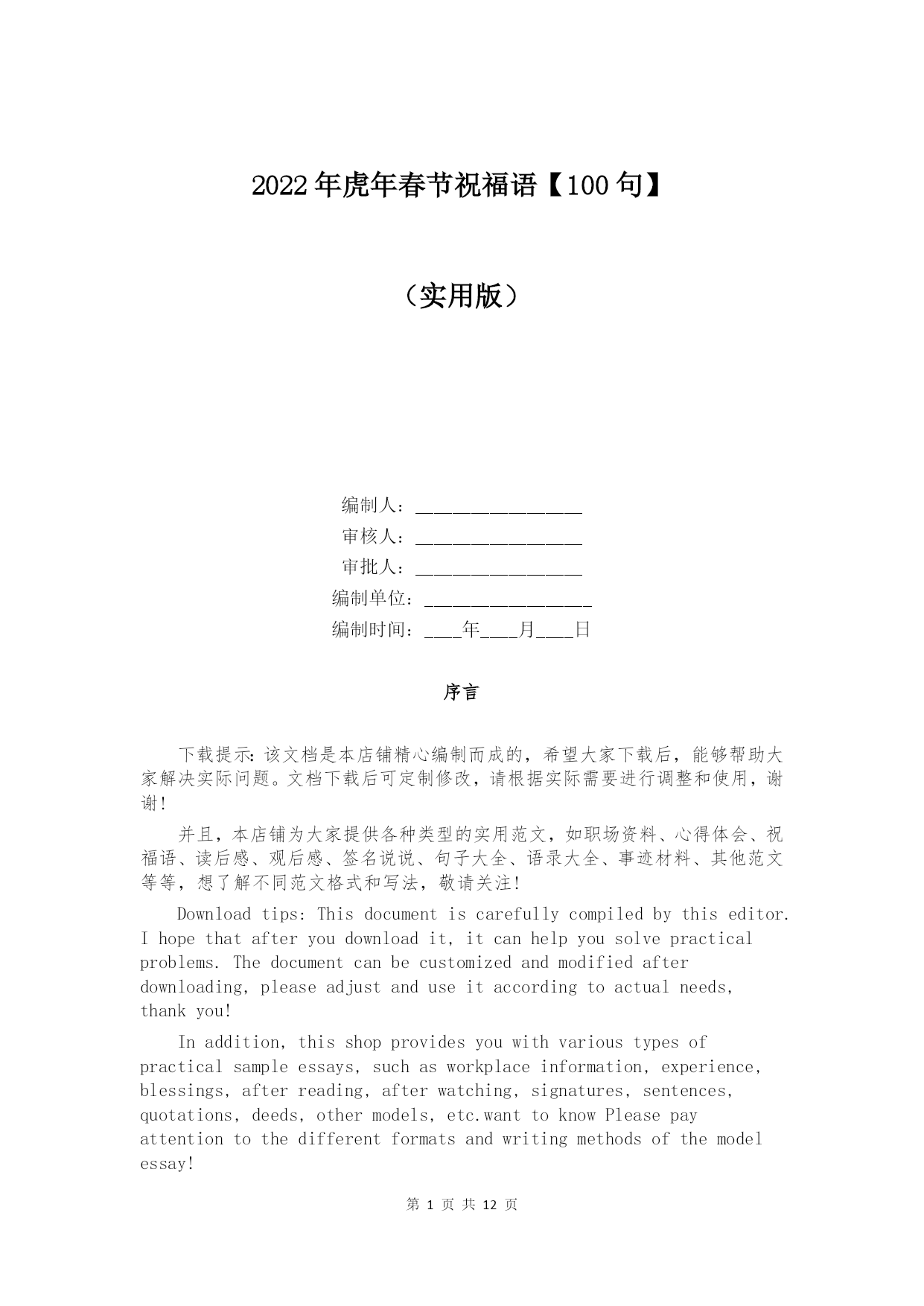 2022年虎年春节祝福语【100句】

（实用版）

编制人：__________________

审核人：__________________

审批人：__________________

编制单位：__________________

编制时间：____年____月____日

序言

下载提示：该文档是本店铺精心编制而成的，希望大家下载后，能够帮助大家解决实际问题。文档下载后可定制修改，请根据实际需要进行调整和使用，谢谢！

并且，本店铺为大家提供各种类型的实用范文，如职场资料、心得体会、祝福语、读后感、观后感、签名说说、句子大全、语录大全、事迹材料、其他范文等等，想了解不同范文格式和写法，敬请关注！

Download tips: This document is carefully compiled by this editor. I hope that after you download it, it can help you solve practical problems. The document can be customized and modified after downloading, please adjust and use it according to actual needs, thank you!

In addition, this shop provides you with various types of practical sample essays, such as workplace information, experience, blessings, after reading, after watching, signatures, sentences, quotations, deeds, other models, etc.want to know Please pay attention to the different formats and writing methods of the model essay!

第 1 页 共 12 页